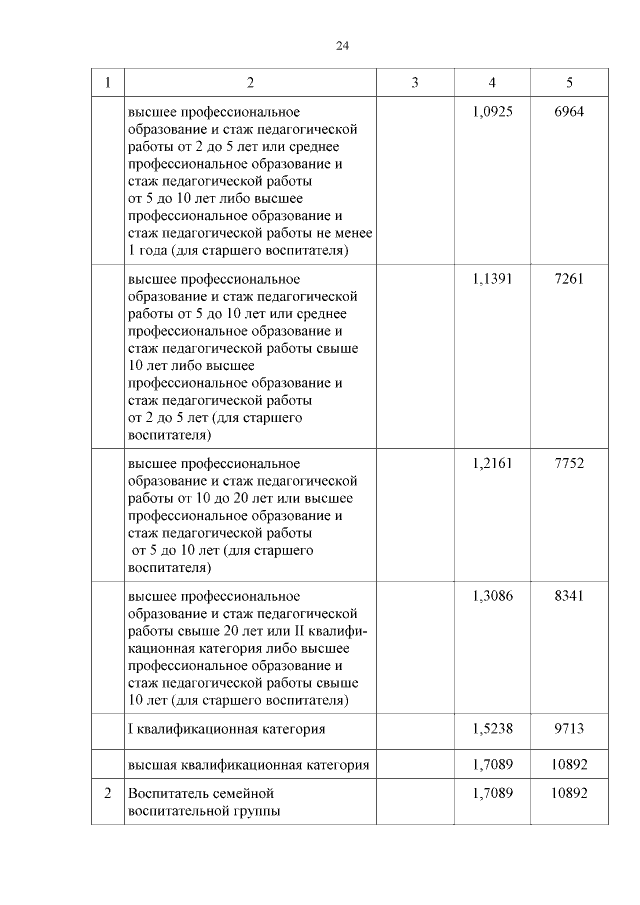 24

| 1 | 2 | 3 | 4 | 5 |
|---|---|---|---|---|
| | высшее профессиональное образование и стаж педагогической работы от 2 до 5 лет или среднее профессиональное образование и стаж педагогической работы от 5 до 10 лет либо высшее профессиональное образование и стаж педагогической работы не менее 1 года (для старшего воспитателя) | | 1,0925 | 6964 |
| | высшее профессиональное образование и стаж педагогической работы от 5 до 10 лет или среднее профессиональное образование и стаж педагогической работы свыше 10 лет либо высшее профессиональное образование и стаж педагогической работы от 2 до 5 лет (для старшего воспитателя) | | 1,1391 | 7261 |
| | высшее профессиональное образование и стаж педагогической работы от 10 до 20 лет или высшее профессиональное образование и стаж педагогической работы от 5 до 10 лет (для старшего воспитателя) | | 1,2161 | 7752 |
| | высшее профессиональное образование и стаж педагогической работы свыше 20 лет или II квалификационная категория либо высшее профессиональное образование и стаж педагогической работы свыше 10 лет (для старшего воспитателя) | | 1,3086 | 8341 |
| | I квалификационная категория | | 1,5238 | 9713 |
| | высшая квалификационная категория | | 1,7089 | 10892 |
| 2 | Воспитатель семейной воспитательной группы | | 1,7089 | 10892 |